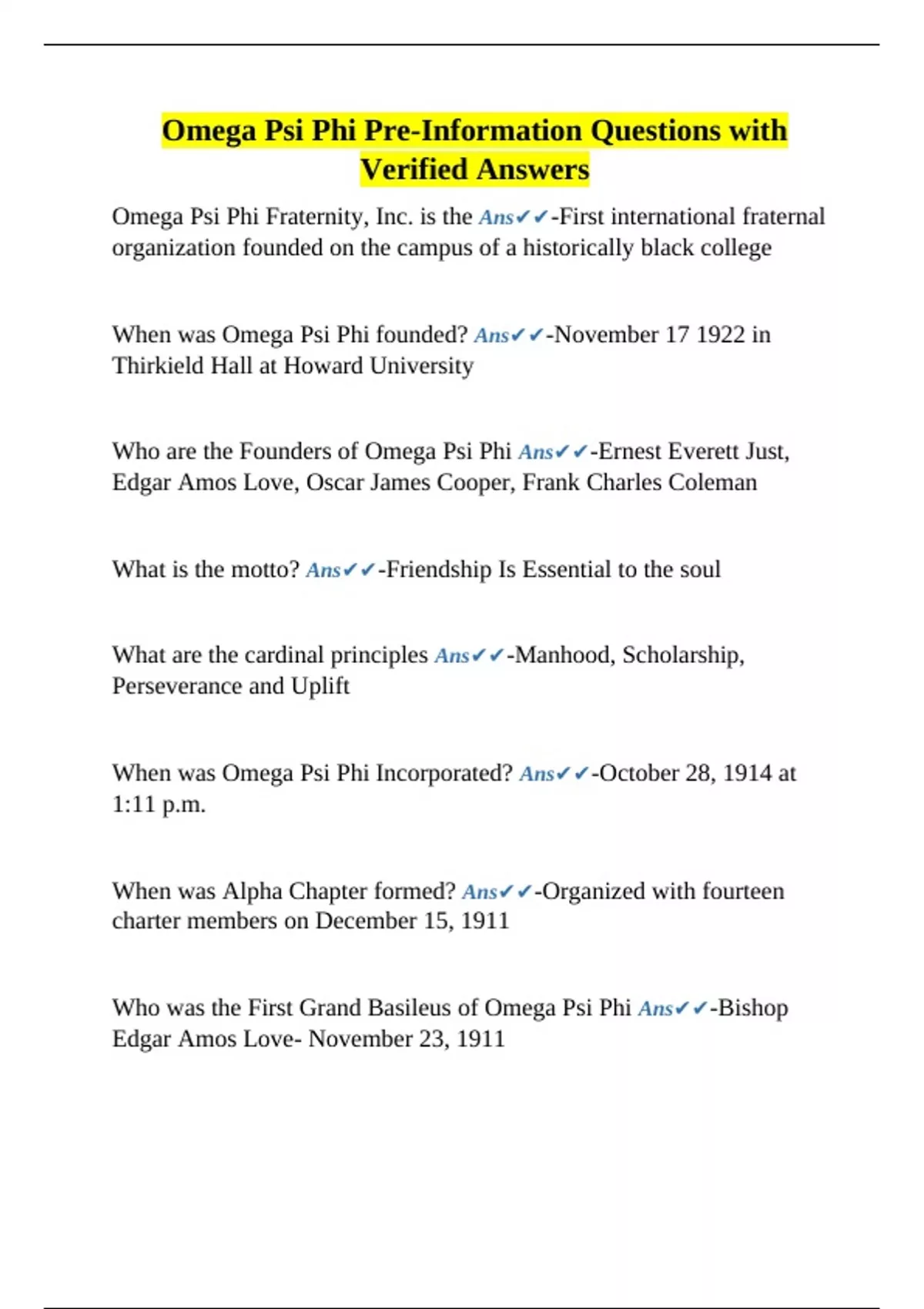 Omega Psi Phi Pre-Information Questions with Verified Answers

Omega Psi Phi Fraternity, Inc. is the Ans✔✔-First international fraternal organization founded on the campus of a historically black college

When was Omega Psi Phi founded? Ans✔✔-November 17 1922 in Thirkield Hall at Howard University

Who are the Founders of Omega Psi Phi Ans✔✔-Ernest Everett Just, Edgar Amos Love, Oscar James Cooper, Frank Charles Coleman

What is the motto? Ans✔✔-Friendship Is Essential to the soul

What are the cardinal principles Ans✔✔-Manhood, Scholarship, Perseverance and Uplift

When was Omega Psi Phi Incorporated? Ans✔✔-October 28, 1914 at 1:11 p.m.

When was Alpha Chapter formed? Ans✔✔-Organized with fourteen charter members on December 15, 1911

Who was the First Grand Basileus of Omega Psi Phi Ans✔✔-Bishop Edgar Amos Love- November 23, 1911